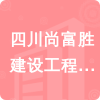 四川尚富胜建设工程…